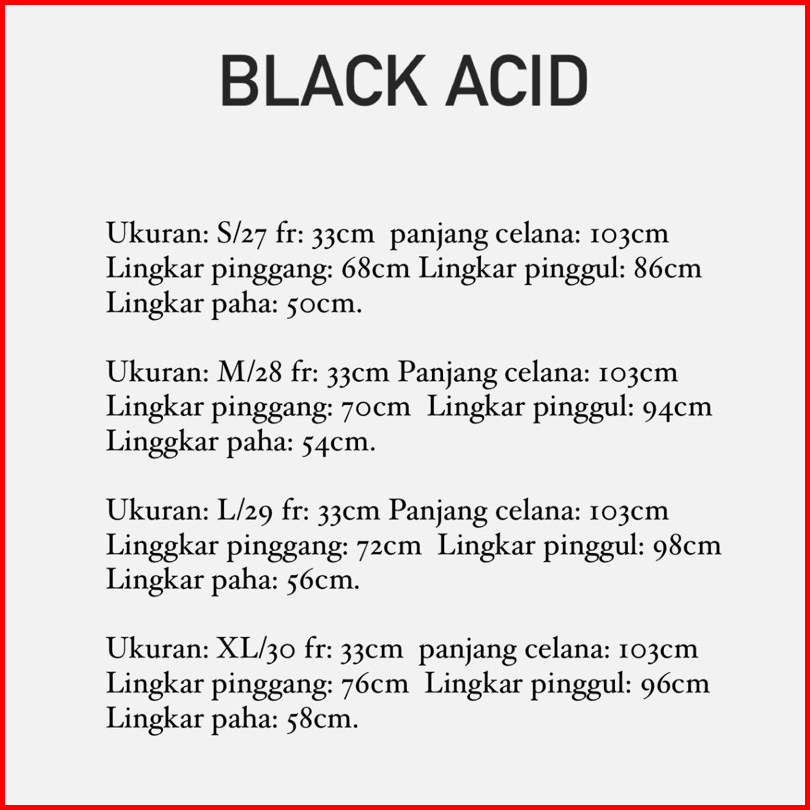 BLACK ACID

Ukuran: S/27 fr: 33cm panjang celana: 103cm Lingkar pinggang: 68cm Lingkar pinggul: 86cm Lingkar paha: 50cm.

Ukuran: M/28 fr: 33cm Panjang celana: 103cm Lingkar pinggang: 70cm Lingkar pinggul: 94cm Linggkar paha: 54cm.

Ukuran: L/29 fr: 33cm Panjang celana: 103cm Linggkar pinggang: 72cm Lingkar pinggul: 98cm Lingkar paha: 56cm.

Ukuran: XL/30 fr: 33cm panjang celana: 103cm Lingkar pinggang: 76cm Lingkar pinggul: 96cm Lingkar paha: 58cm.